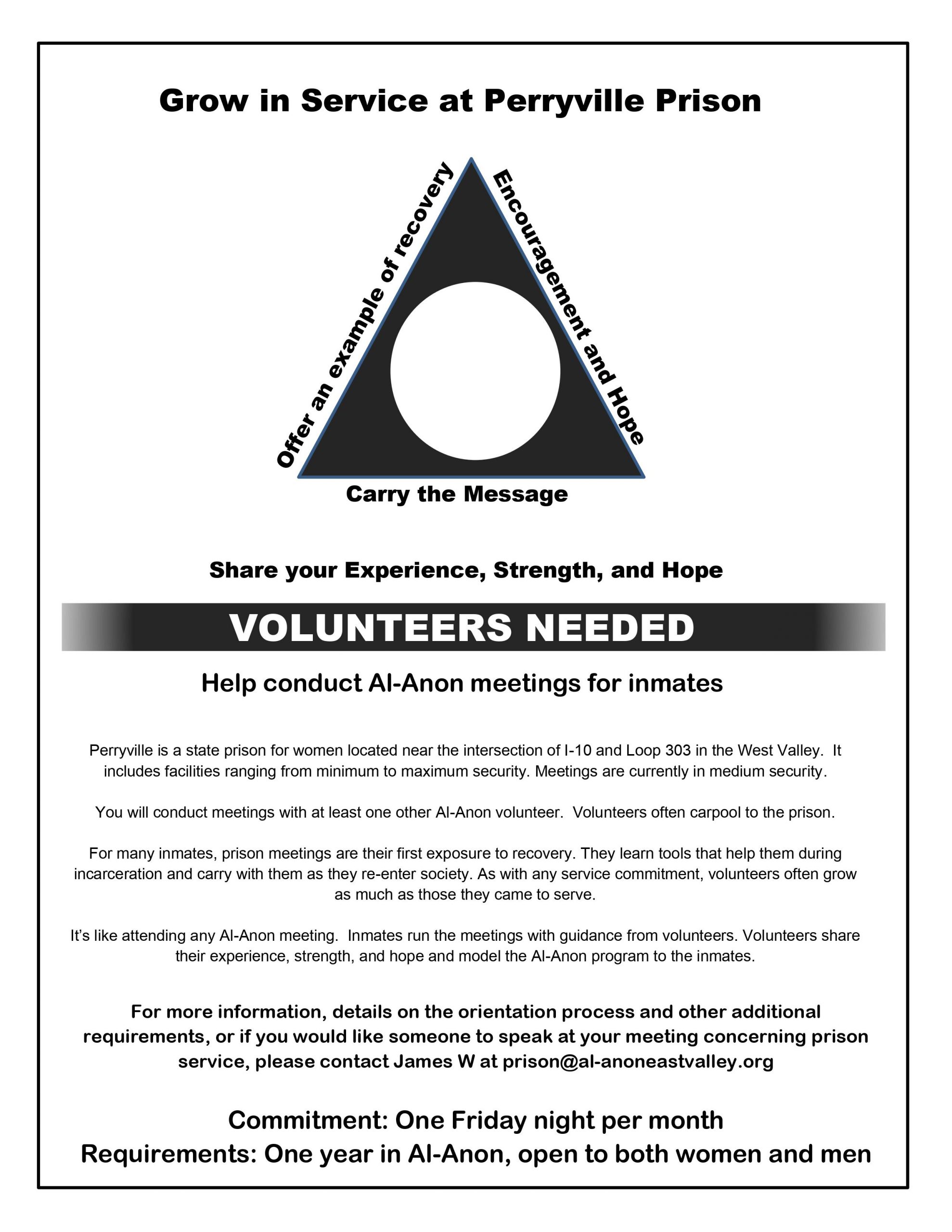 Grow in Service at Perryville Prison

Offer an example of recovery

Encouragement and Hope

Carry the Message

Share your Experience, Strength, and Hope

VOLUNTEERS NEEDED

Help conduct Al-Anon meetings for inmates

Perryville is a state prison for women located near the intersection of I-10 and Loop 303 in the West Valley. It includes facilities ranging from minimum to maximum security. Meetings are currently in medium security.

You will conduct meetings with at least one other Al-Anon volunteer. Volunteers often carpool to the prison.

For many inmates, prison meetings are their first exposure to recovery. They learn tools that help them during incarceration and carry with them as they re-enter society. As with any service commitment, volunteers often grow as much as those they came to serve.

It's like attending any Al-Anon meeting. Inmates run the meetings with guidance from volunteers. Volunteers share their experience, strength, and hope and model the Al-Anon program to the inmates.

For more information, details on the orientation process and other additional requirements, or if you would like someone to speak at your meeting concerning prison service, please contact James W at prison@al-anoneastvalley.org

Commitment: One Friday night per month
Requirements: One year in Al-Anon, open to both women and men